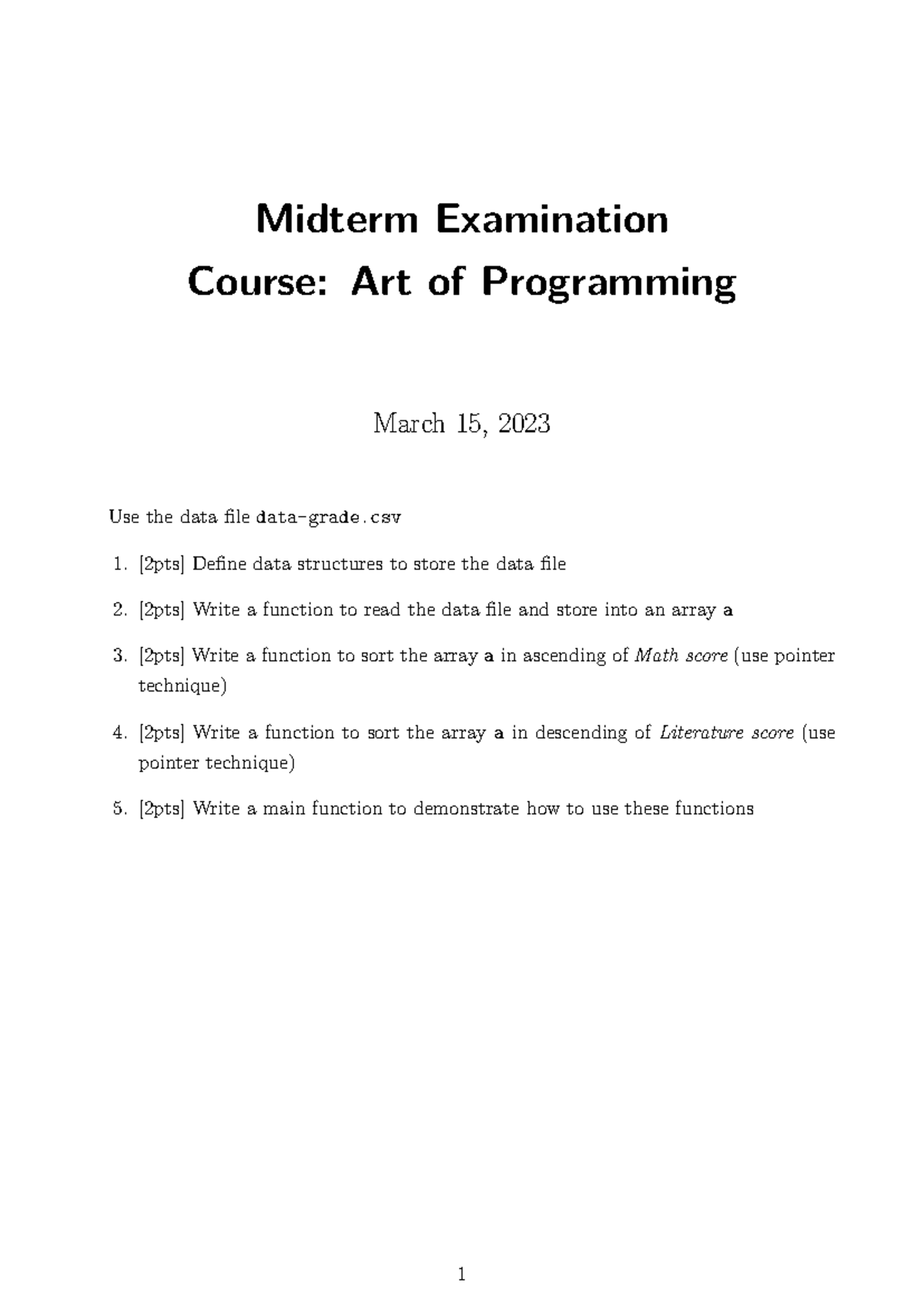 Midterm Examination
Course: Art of Programming

March 15, 2023

Use the data file data-grade.csv

1. [2pts] Define data structures to store the data file
2. [2pts] Write a function to read the data file and store into an array a
3. [2pts] Write a function to sort the array a in ascending of Math score (use pointer technique)
4. [2pts] Write a function to sort the array a in descending of Literature score (use pointer technique)
5. [2pts] Write a main function to demonstrate how to use these functions

1